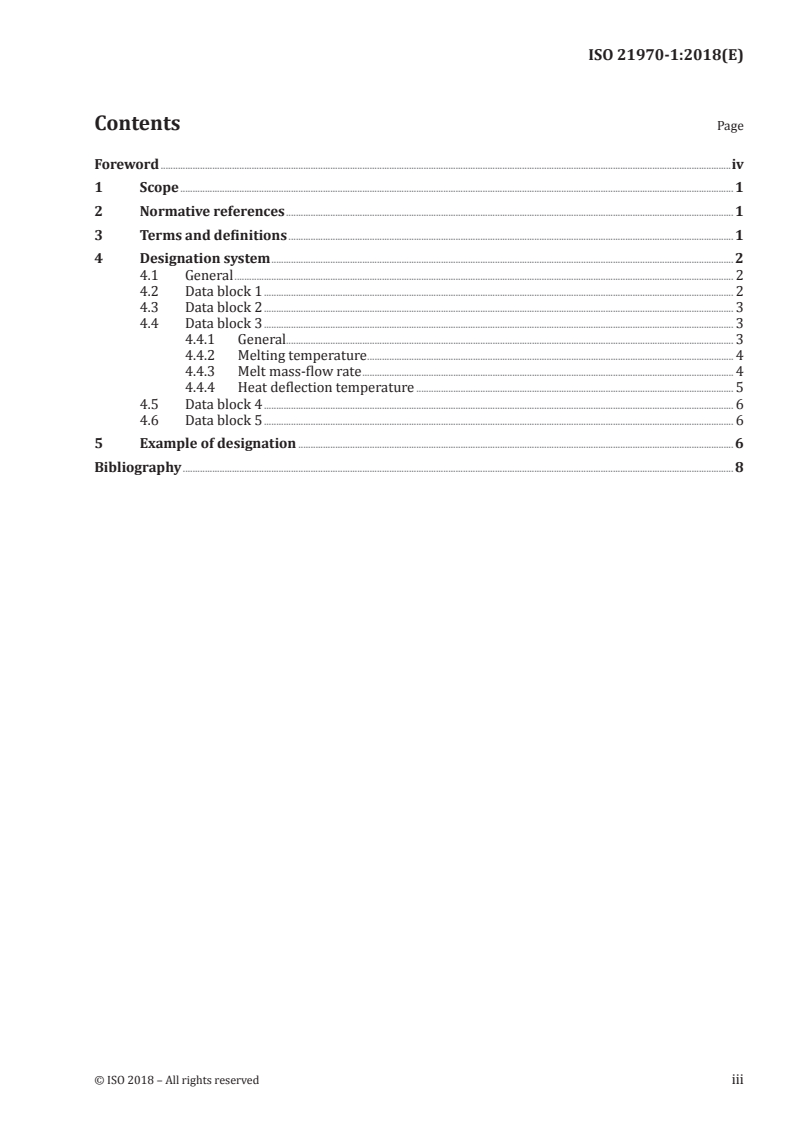 ISO 21970-1:2018(E)

Contents

Page

Foreword iv
1 Scope 1
2 Normative references 1
3 Terms and definitions 1
4 Designation system 2
4.1 General 2
4.2 Data block 1 2
4.3 Data block 2 3
4.4 Data block 3 3
4.4.1 General 3
4.4.2 Melting temperature 4
4.4.3 Melt mass-flow rate 4
4.4.4 Heat deflection temperature 5
4.5 Data block 4 6
4.6 Data block 5 6
5 Example of designation 6
Bibliography 8

© ISO 2018 – All rights reserved

iii